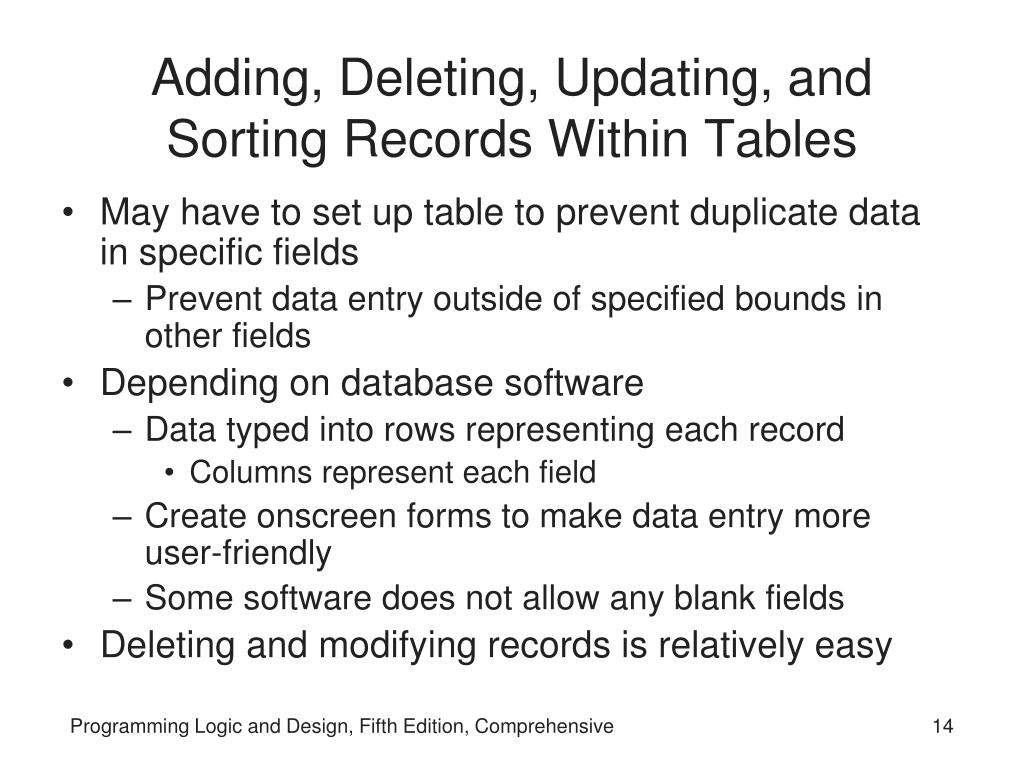 Adding, Deleting, Updating, and Sorting Records Within Tables

• May have to set up table to prevent duplicate data in specific fields
– Prevent data entry outside of specified bounds in other fields
• Depending on database software
– Data typed into rows representing each record
• Columns represent each field
– Create onscreen forms to make data entry more user-friendly
– Some software does not allow any blank fields
• Deleting and modifying records is relatively easy

Programming Logic and Design, Fifth Edition, Comprehensive

14